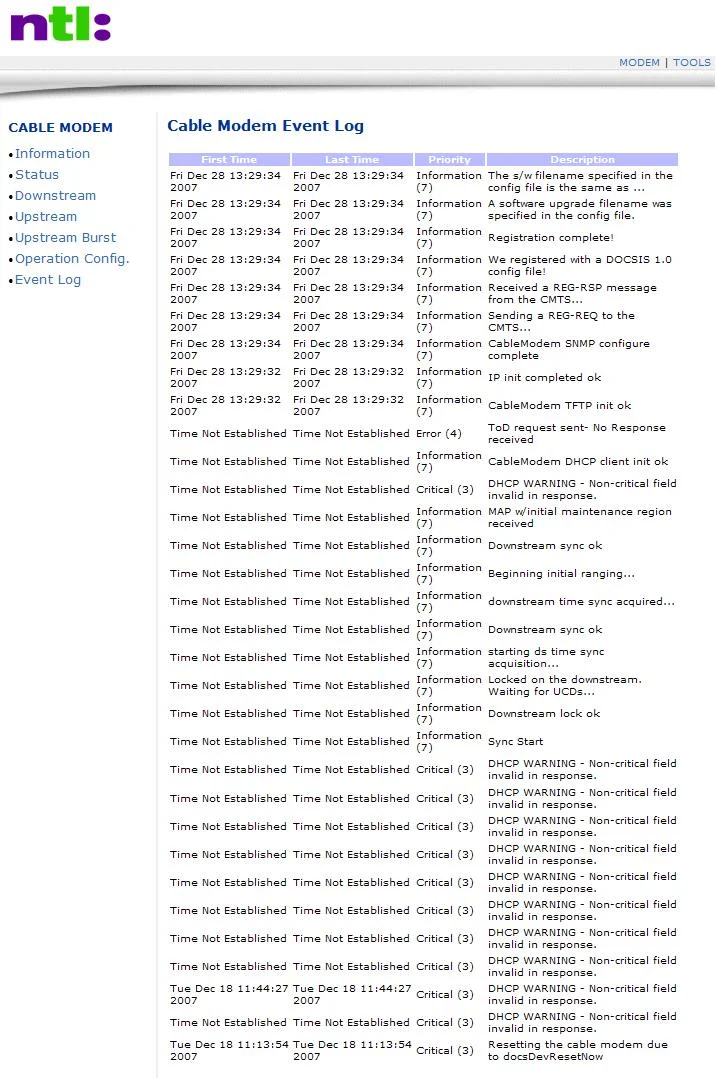 ntl:

MODEM | TOOLS

CABLE MODEM
•Information
•Status
•Downstream
•Upstream
•Upstream Burst
•Operation Config.
•Event Log

Cable Modem Event Log

| First Time | Last Time | Priority | Description |
|---|---|---|---|
| Fri Dec 28 13:29:34 2007 | Fri Dec 28 13:29:34 2007 | Information (7) | The s/w filename specified in the config file is the same as ... |
| Fri Dec 28 13:29:34 2007 | Fri Dec 28 13:29:34 2007 | Information (7) | A software upgrade filename was specified in the config file. |
| Fri Dec 28 13:29:34 2007 | Fri Dec 28 13:29:34 2007 | Information (7) | Registration complete! |
| Fri Dec 28 13:29:34 2007 | Fri Dec 28 13:29:34 2007 | Information (7) | We registered with a DOCSIS 1.0 config file! |
| Fri Dec 28 13:29:34 2007 | Fri Dec 28 13:29:34 2007 | Information (7) | Received a REG-RSP message from the CMTS... |
| Fri Dec 28 13:29:34 2007 | Fri Dec 28 13:29:34 2007 | Information (7) | Sending a REG-REQ to the CMTS... |
| Fri Dec 28 13:29:34 2007 | Fri Dec 28 13:29:34 2007 | Information (7) | CableModem SNMP configure complete |
| Fri Dec 28 13:29:32 2007 | Fri Dec 28 13:29:32 2007 | Information (7) | IP init completed ok |
| Fri Dec 28 13:29:32 2007 | Fri Dec 28 13:29:32 2007 | Information (7) | CableModem TFTP init ok |
| Time Not Established | Time Not Established | Error (4) | ToD request sent- No Response received |
| Time Not Established | Time Not Established | Information (7) | CableModem DHCP client init ok |
| Time Not Established | Time Not Established | Critical (3) | DHCP WARNING - Non-critical field invalid in response. |
| Time Not Established | Time Not Established | Information (7) | MAP w/initial maintenance region received |
| Time Not Established | Time Not Established | Information (7) | Downstream sync ok |
| Time Not Established | Time Not Established | Information (7) | Beginning initial ranging... |
| Time Not Established | Time Not Established | Information (7) | downstream time sync acquired... |
| Time Not Established | Time Not Established | Information (7) | Downstream sync ok |
| Time Not Established | Time Not Established | Information (7) | starting ds time sync acquisition... |
| Time Not Established | Time Not Established | Information (7) | Locked on the downstream. Waiting for UCDs... |
| Time Not Established | Time Not Established | Information (7) | Downstream lock ok |
| Time Not Established | Time Not Established | Information (7) | Sync Start |
| Time Not Established | Time Not Established | Critical (3) | DHCP WARNING - Non-critical field invalid in response. |
| Time Not Established | Time Not Established | Critical (3) | DHCP WARNING - Non-critical field invalid in response. |
| Time Not Established | Time Not Established | Critical (3) | DHCP WARNING - Non-critical field invalid in response. |
| Time Not Established | Time Not Established | Critical (3) | DHCP WARNING - Non-critical field invalid in response. |
| Time Not Established | Time Not Established | Critical (3) | DHCP WARNING - Non-critical field invalid in response. |
| Time Not Established | Time Not Established | Critical (3) | DHCP WARNING - Non-critical field invalid in response. |
| Time Not Established | Time Not Established | Critical (3) | DHCP WARNING - Non-critical field invalid in response. |
| Time Not Established | Time Not Established | Critical (3) | DHCP WARNING - Non-critical field invalid in response. |
| Tue Dec 18 11:44:27 2007 | Tue Dec 18 11:44:27 2007 | Critical (3) | DHCP WARNING - Non-critical field invalid in response. |
| Time Not Established | Time Not Established | Critical (3) | DHCP WARNING - Non-critical field invalid in response. |
| Tue Dec 18 11:13:54 2007 | Tue Dec 18 11:13:54 2007 | Critical (3) | Resetting the cable modem due to docsDevResetNow |